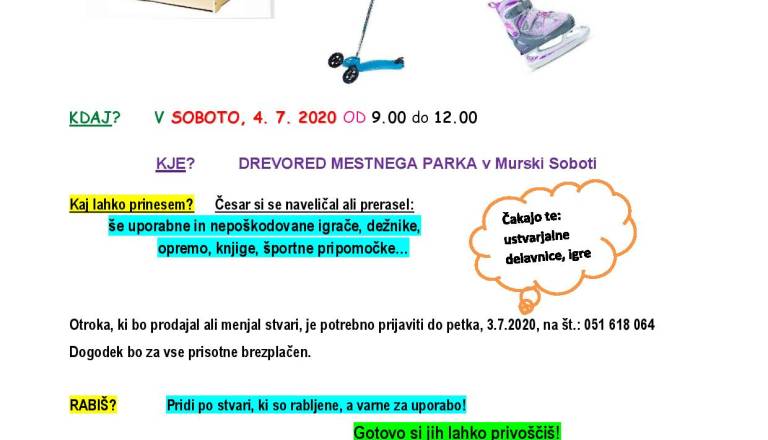 KDAJ? V SOBOTO, 4. 7. 2020 OD 9.00 do 12.00

KJE? DREVORED MESTNEGA PARKA v Murski Soboti

Kaj lahko prinesem? Česar si se naveličal ali prerasel: še uporabne in nepoškodovane igrače, dežnike, opremo, knjige, športne pripomočke...

Čakajo te: ustvarjalne delavnice, igre

Otroka, ki bo prodajal ali menjal stvari, je potrebno prijaviti do petka, 3.7.2020, na št.: 051 618 064

Dogodek bo za vse prisotne brezplačen.

RABIŠ? Pridi po stvari, ki so rabljene, a varne za uporabo!

Gotovo si jih lahko privoščiš!